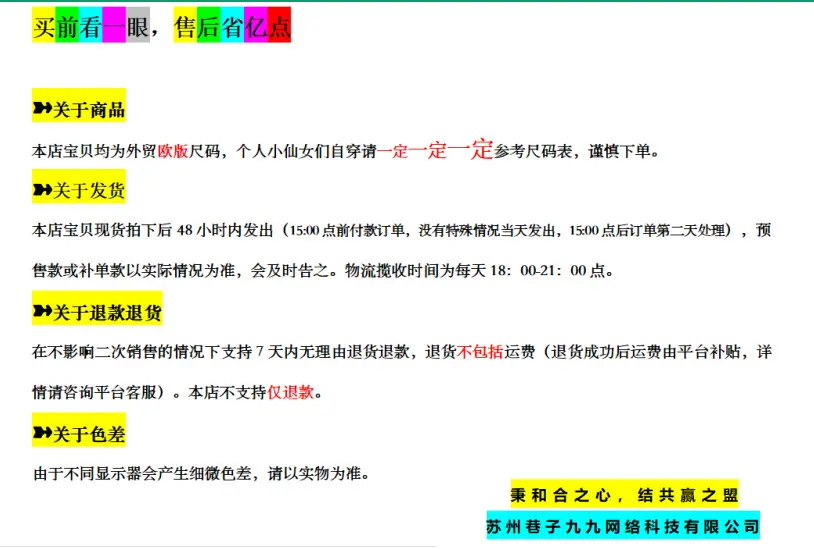 买前看一眼，售后省亿点

➽关于商品

本店宝贝均为外贸欧版尺码，个人小仙女们自穿请一定一定一定参考尺码表，谨慎下单。

➽关于发货

本店宝贝现货拍下后48小时内发出（15:00点前付款订单，没有特殊情况当天发出，15:00点后订单第二天处理），预售款或补单款以实际情况为准，会及时告之。物流揽收时间为每天18：00-21：00点。

➽关于退款退货

在不影响二次销售的情况下支持7天内无理由退货退款，退货不包括运费（退货成功后运费由平台补贴，详情请咨询平台客服）。本店不支持仅退款。

➽关于色差

由于不同显示器会产生细微色差，请以实物为准。

秉和合之心，结共赢之盟

苏州巷子九九网络科技有限公司